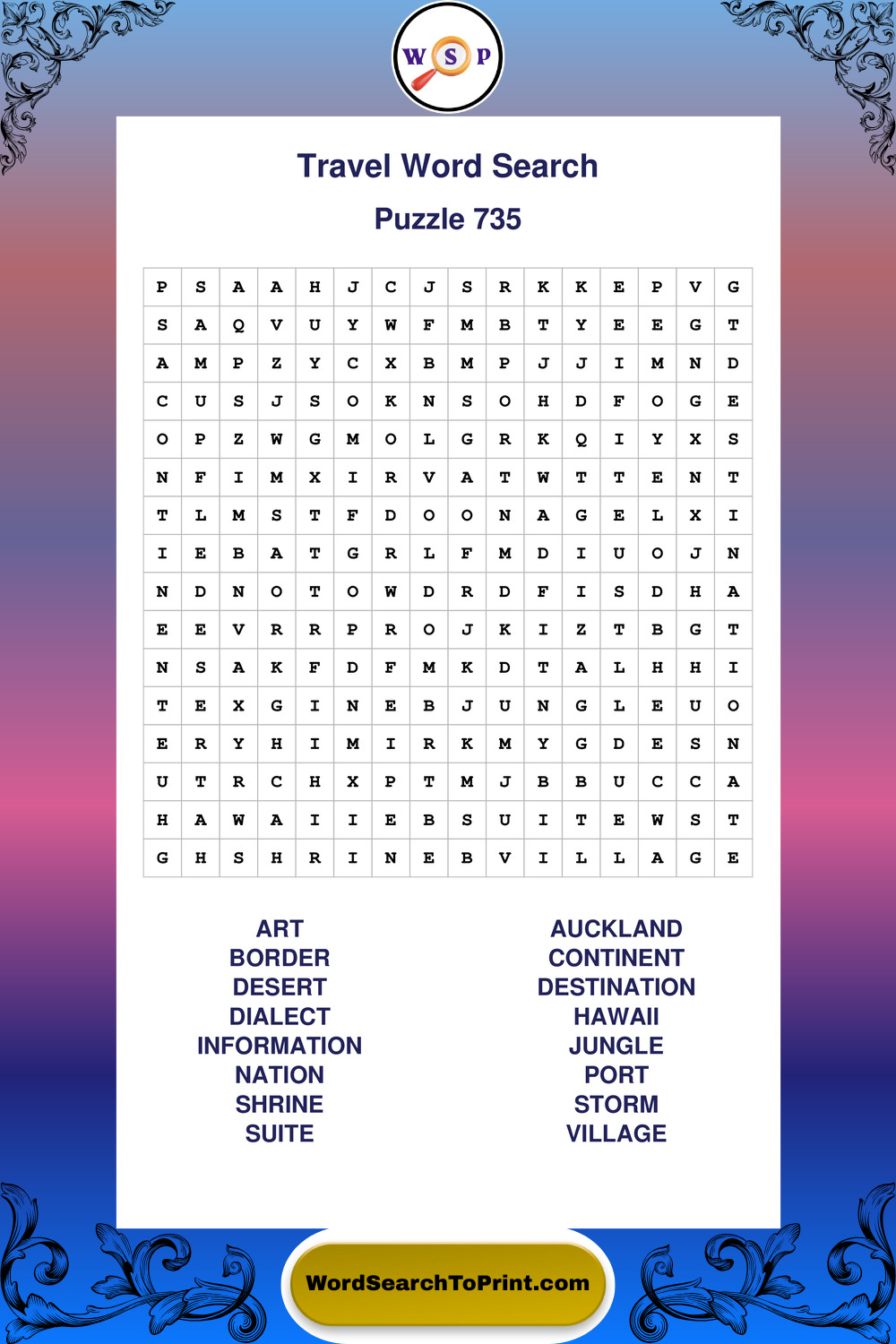 W S P

Travel Word Search

Puzzle 735

| P | S | A | A | H | J | C | J | S | R | K | K | E | P | V | G |
|---|---|---|---|---|---|---|---|---|---|---|---|---|---|---|---|
| S | A | Q | V | U | Y | W | F | M | B | T | Y | E | E | G | T |
| A | M | P | Z | Y | C | X | B | M | P | J | J | I | M | N | D |
| C | U | S | J | S | O | K | N | S | O | H | D | F | O | G | E |
| O | P | Z | W | G | M | O | L | G | R | K | Q | I | Y | X | S |
| N | F | I | M | X | I | R | V | A | T | W | T | T | E | N | T |
| T | L | M | S | T | F | D | O | O | N | A | G | E | L | X | I |
| I | E | B | A | T | G | R | L | F | M | D | I | U | O | J | N |
| N | D | N | O | T | O | W | D | R | D | F | I | S | D | H | A |
| E | E | V | R | R | P | R | O | J | K | I | Z | T | B | G | T |
| N | S | A | K | F | D | F | M | K | D | T | A | L | H | H | I |
| T | E | X | G | I | N | E | B | J | U | N | G | L | E | U | O |
| E | R | Y | H | I | M | I | R | K | M | Y | G | D | E | S | N |
| U | T | R | C | H | X | P | T | M | J | B | B | U | C | C | A |
| H | A | W | A | I | I | E | B | S | U | I | T | E | W | S | T |
| G | H | S | H | R | I | N | E | B | V | I | L | L | A | G | E |

ART
BORDER
DESERT
DIALECT
INFORMATION
NATION
SHRINE
SUITE

AUCKLAND
CONTINENT
DESTINATION
HAWAII
JUNGLE
PORT
STORM
VILLAGE

WordSearchToPrint.com